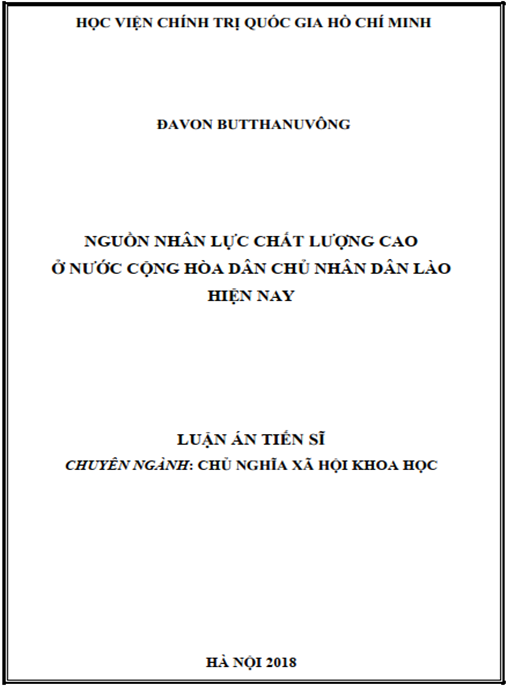 HỌC VIỆN CHÍNH TRỊ QUỐC GIA HỒ CHÍ MINH

ĐAVON BUTTHANUVÔNG

NGUỒN NHÂN LỰC CHẤT LƯỢNG CAO
Ở NƯỚC CỘNG HÒA DÂN CHỦ NHÂN DÂN LÀO
HIỆN NAY

LUẬN ÁN TIẾN SĨ
CHUYÊN NGÀNH: CHỦ NGHĨA XÃ HỘI KHOA HỌC

HÀ NỘI 2018